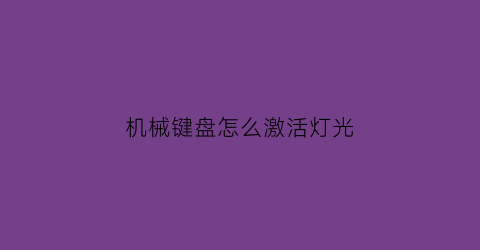 机械键盘怎么激活灯光